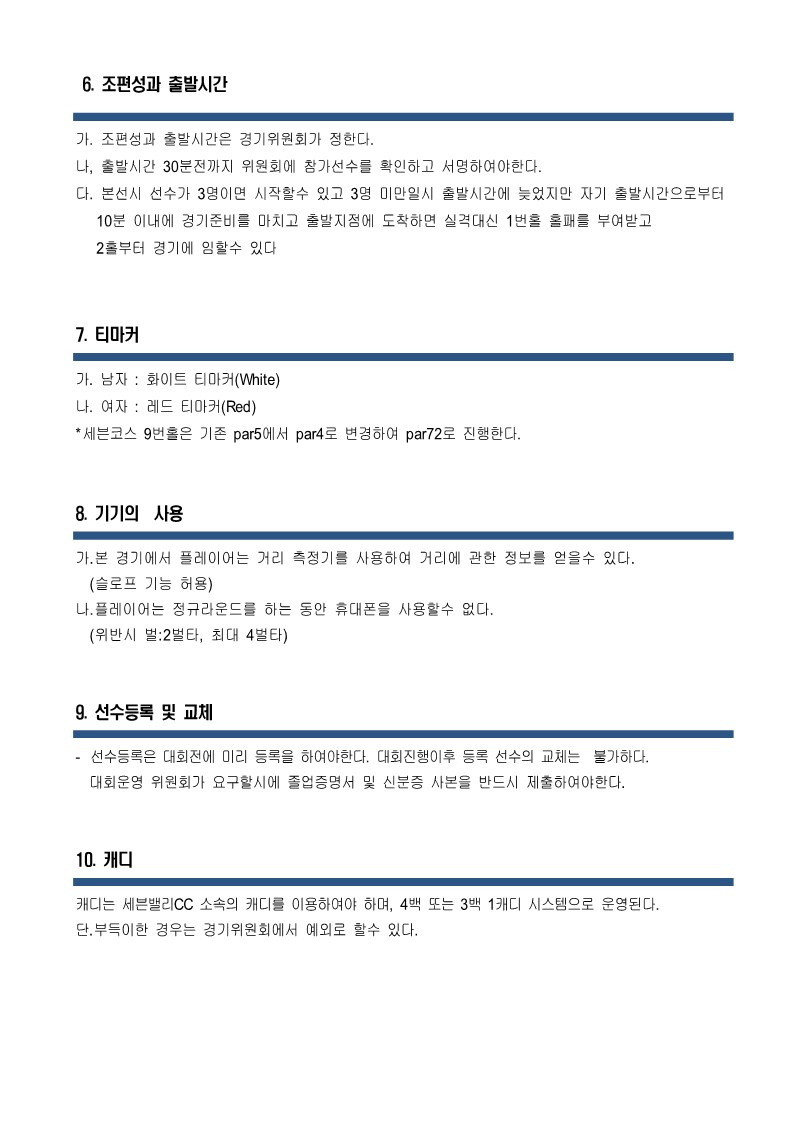 6. 조편성과 출발시간

가. 조편성과 출발시간은 경기위원회가 정한다.
나, 출발시간 30분전까지 위원회에 참가선수를 확인하고 서명하여야한다.
다. 본선시 선수가 3명이면 시작할수 있고 3명 미만일시 출발시간에 늦었지만 자기 출발시간으로부터 10분 이내에 경기준비를 마치고 출발지점에 도착하면 실격대신 1번홀 홀패를 부여받고 2홀부터 경기에 임할수 있다

7. 티마커

가. 남자 : 화이트 티마커(White)
나. 여자 : 레드 티마커(Red)
*세븐코스 9번홀은 기존 par5에서 par4로 변경하여 par72로 진행한다.

8. 기기의 사용

가.본 경기에서 플레이어는 거리 측정기를 사용하여 거리에 관한 정보를 얻을수 있다.
(슬로프 기능 허용)
나.플레이어는 정규라운드를 하는 동안 휴대폰을 사용할수 없다.
(위반시 벌:2벌타, 최대 4벌타)

9. 선수등록 및 교체

- 선수등록은 대회전에 미리 등록을 하여야한다. 대회진행이후 등록 선수의 교체는 불가하다.
대회운영 위원회가 요구할시에 졸업증명서 및 신분증 사본을 반드시 제출하여야한다.

10. 캐디

캐디는 세븐밸리CC 소속의 캐디를 이용하여야 하며, 4백 또는 3백 1캐디 시스템으로 운영된다.
단.부득이한 경우는 경기위원회에서 예외로 할수 있다.